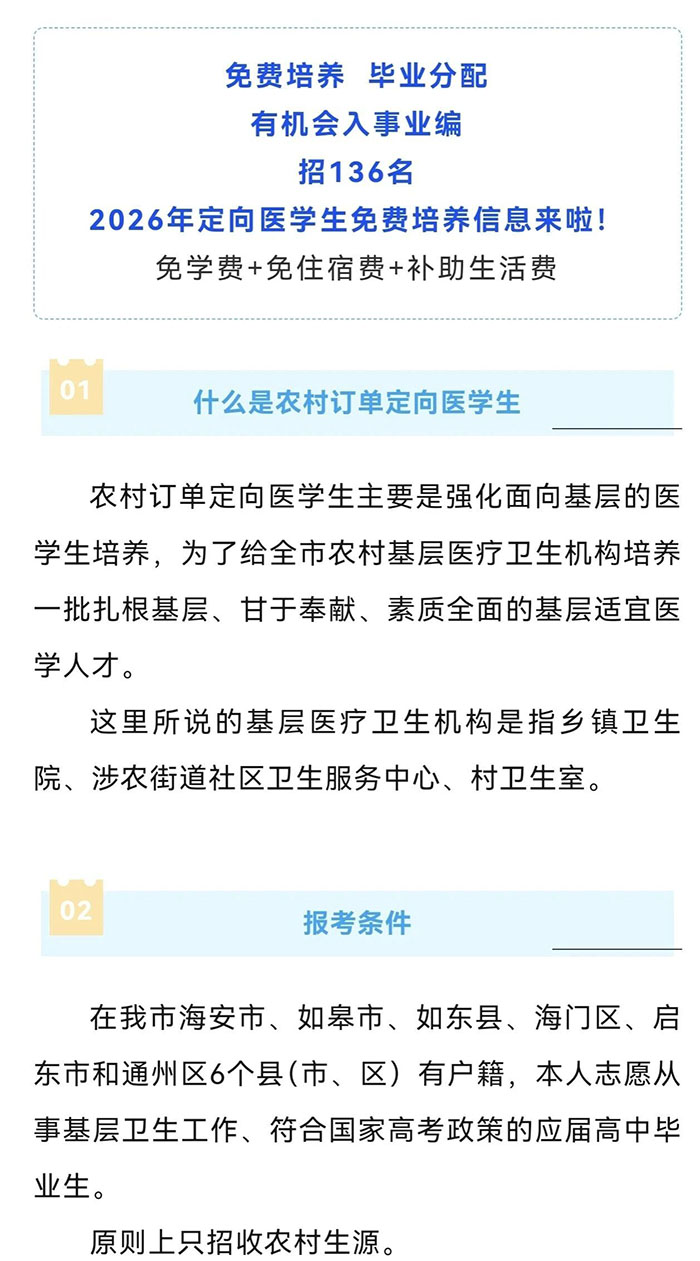 免费培养 毕业分配
有机会入事业编
招136名
2026年定向医学生免费培养信息来啦！
免学费+免住宿费+补助生活费

01
什么是农村订单定向医学生

农村订单定向医学生主要是强化面向基层的医学生培养，为了给全市农村基层医疗卫生机构培养一批扎根基层、甘于奉献、素质全面的基层适宜医学人才。

这里所说的基层医疗卫生机构是指乡镇卫生院、涉农街道社区卫生服务中心、村卫生室。

02
报考条件

在我市海安市、如皋市、如东县、海门区、启东市和通州区6个县（市、区）有户籍，本人志愿从事基层卫生工作、符合国家高考政策的应届高中毕业生。

原则上只招收农村生源。